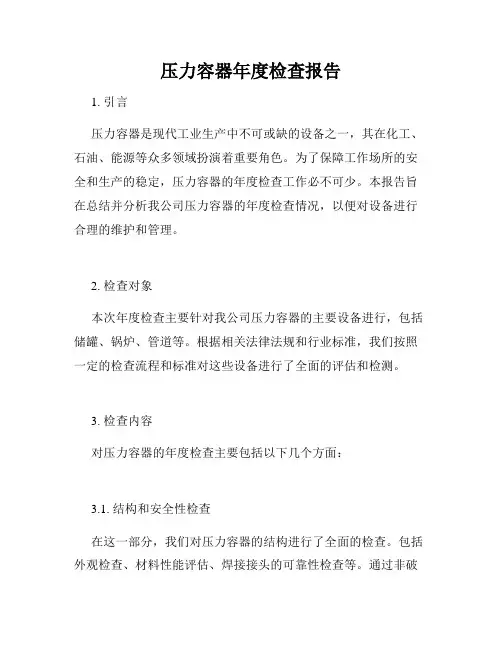 压力容器年度检查报告

1. 引言

压力容器是现代工业生产中不可或缺的设备之一，其在化工、石油、能源等众多领域扮演着重要角色。为了保障工作场所的安全和生产的稳定，压力容器的年度检查工作必不可少。本报告旨在总结并分析我公司压力容器的年度检查情况，以便对设备进行合理的维护和管理。

2. 检查对象

本次年度检查主要针对我公司压力容器的主要设备进行，包括储罐、锅炉、管道等。根据相关法律法规和行业标准，我们按照一定的检查流程和标准对这些设备进行了全面的评估和检测。

3. 检查内容

对压力容器的年度检查主要包括以下几个方面：

3.1. 结构和安全性检查

在这一部分，我们对压力容器的结构进行了全面的检查。包括外观检查、材料性能评估、焊接接头的可靠性检查等。通过非破